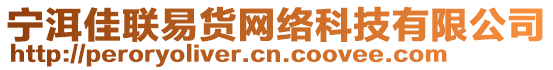 宁洱佳联易货网络科技有限公司
http://peroryoliver.cn.coovee.com